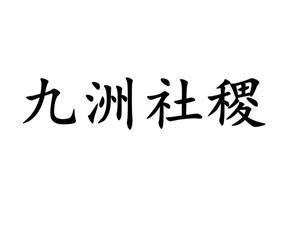 九洲社稷